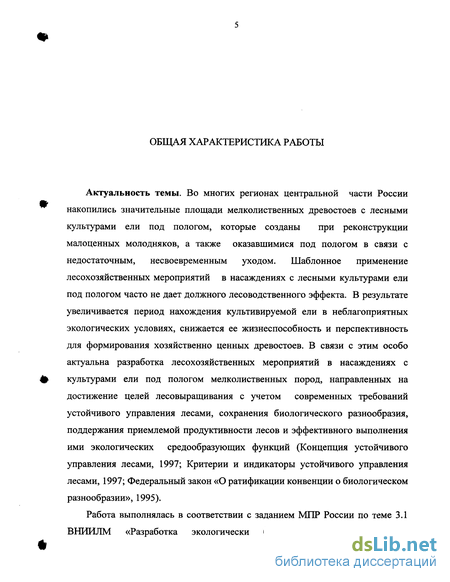 5

ОБЩАЯ ХАРАКТЕРИСТИКА РАБОТЫ

Актуальность темы. Во многих регионах центральной части России накопились значительные площади мелколиственных древостоев с лесными культурами ели под пологом, которые созданы при реконструкции малоценных молодняков, а также оказавшимися под пологом в связи с недостаточным, несвоевременным уходом. Шаблонное применение лесохозяйственных мероприятий в насаждениях с лесными культурами ели под пологом часто не дает должного лесоводственного эффекта. В результате увеличивается период нахождения культивируемой ели в неблагоприятных экологических условиях, снижается ее жизнеспособность и перспективность для формирования хозяйственно ценных древостоев. В связи с этим особо актуальна разработка лесохозяйственных мероприятий в насаждениях с культурами ели под пологом мелколиственных пород, направленных на достижение целей лесовыращивания с учетом современных требований устойчивого управления лесами, сохранения биологического разнообразия, поддержания приемлемой продуктивности лесов и эффективного выполнения ими экологических средообразующих функций (Концепция устойчивого управления лесами, 1997; Критерии и индикаторы устойчивого управления лесами, 1997; Федеральный закон «О ратификации конвенции о биологическом разнообразии», 1995).

Работа выполнялась в соответствии с заданием МПР России по теме 3.1 ВНИИЛМ «Разработка экологически

dsLib.net
библиотека диссертаций